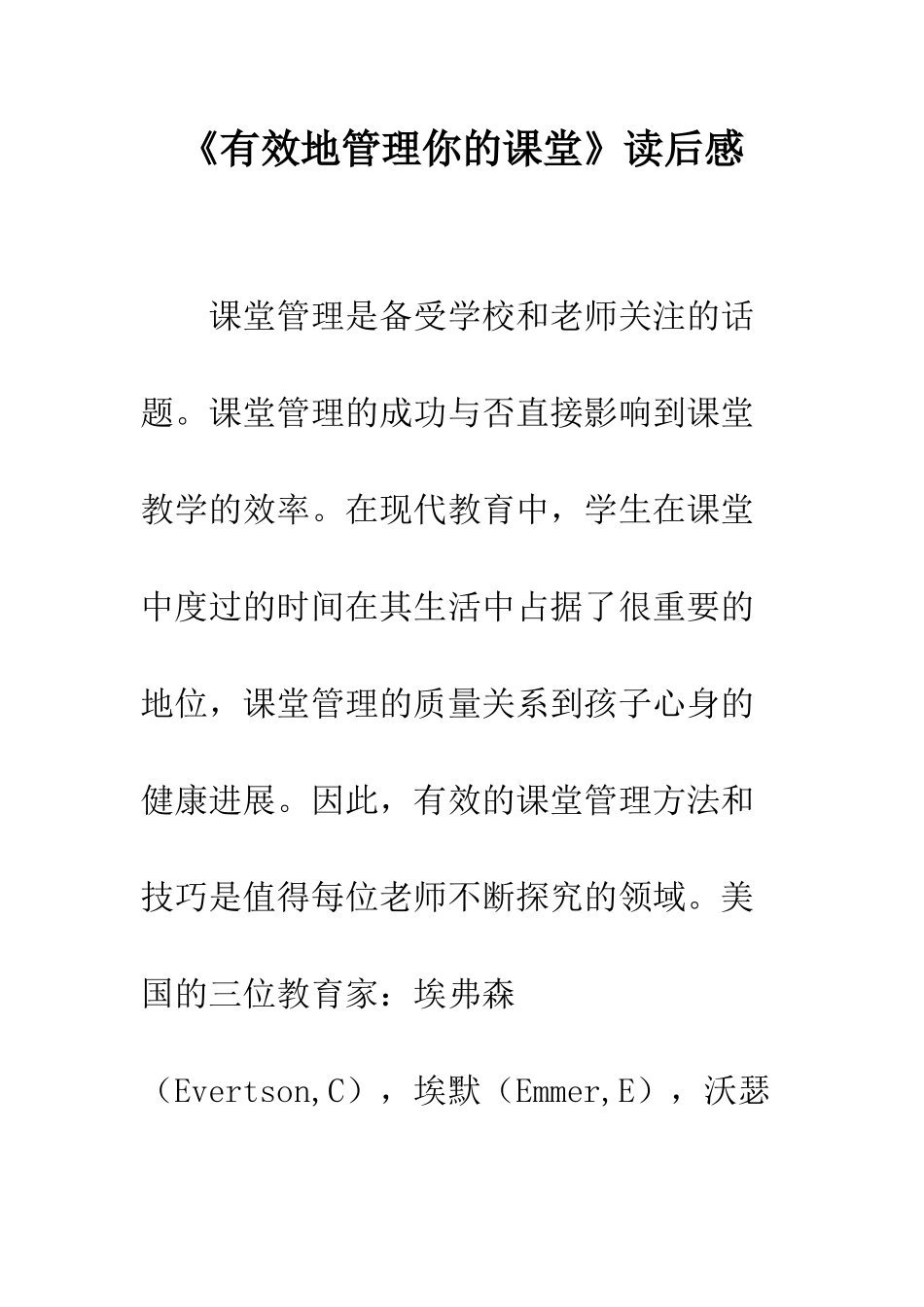 《有效地管理你的课堂》读后感

课堂管理是备受学校和老师关注的话题。课堂管理的成功与否直接影响到课堂教学的效率。在现代教育中，学生在课堂中度过的时间在其生活中占据了很重要的地位，课堂管理的质量关系到孩子心身的健康进展。因此，有效的课堂管理方法和技巧是值得每位老师不断探究的领域。美国的三位教育家：埃弗森（Evertson,C），埃默（Emmer,E），沃瑟